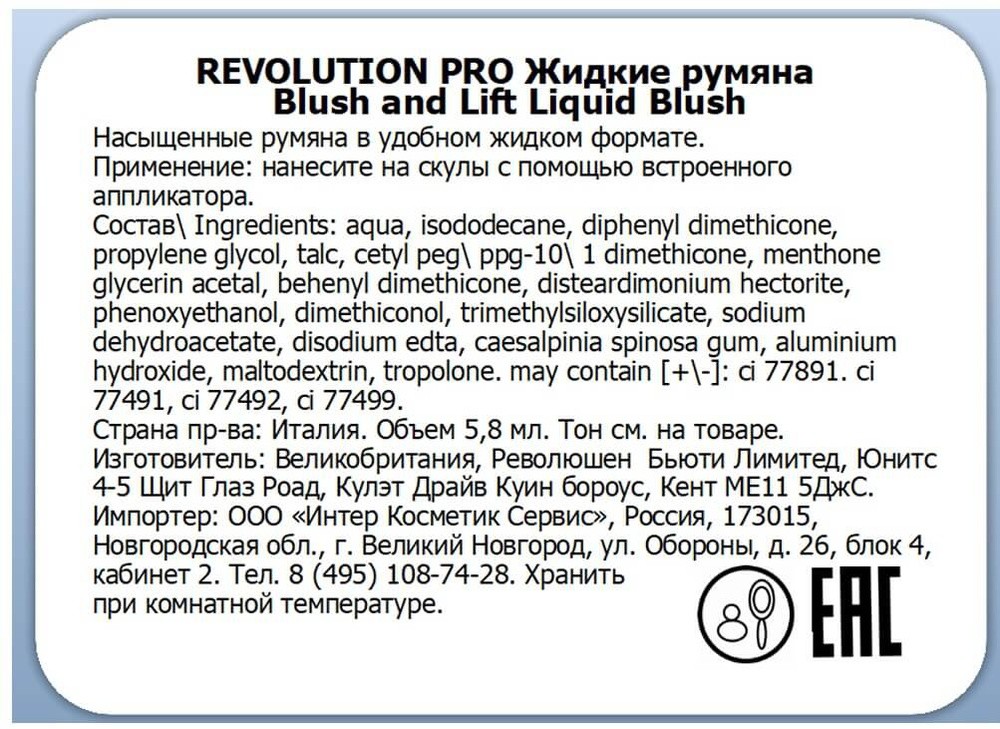 REVOLUTION PRO Жидкие румяна
Blush and Lift Liquid Blush

Насыщенные румяна в удобном жидком формате.
Применение: нанесите на скулы с помощью встроенного аппликатора.
Состав\ Ingredients: aqua, isododecane, diphenyl dimethicone, propylene glycol, talc, cetyl peg\ ppg-10\ 1 dimethicone, menthone glycerin acetal, behenyl dimethicone, disteardimonium hectorite, phenoxyethanol, dimethiconol, trimethylsiloxysilicate, sodium dehydroacetate, disodium edta, caesalpinia spinosa gum, aluminium hydroxide, maltodextrin, tropolone. may contain [+\-]: ci 77891. ci 77491, ci 77492, ci 77499.
Страна пр-ва: Италия. Объем 5,8 мл. Тон см. на товаре.
Изготовитель: Великобритания, Революшен Бьюти Лимитед, Юнитс 4-5 Щит Глаз Роад, Кулэт Драйв Куин бороус, Кент МЕ11 5ДжС.
Импортер: ООО «Интер Косметик Сервис», Россия, 173015, Новгородская обл., г. Великий Новгород, ул. Обороны, д. 26, блок 4, кабинет 2. Тел. 8 (495) 108-74-28. Хранить при комнатной температуре.

EAC